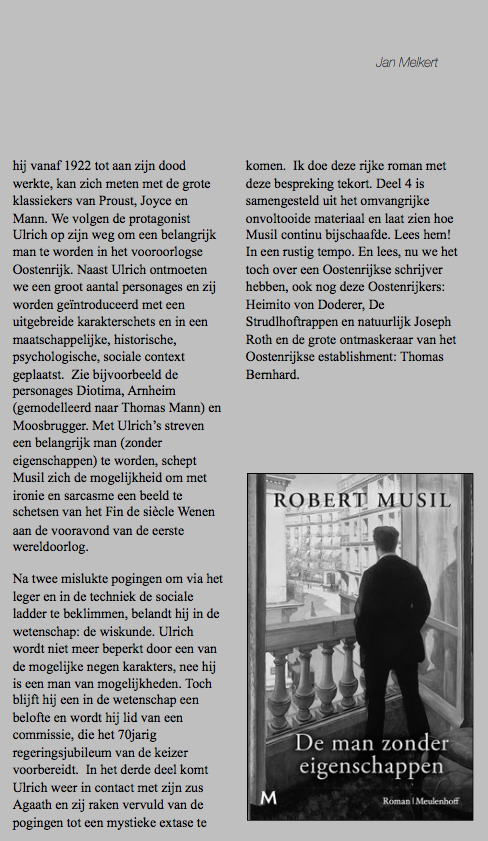 Jan Melkert

hij vanaf 1922 tot aan zijn dood werkte, kan zich meten met de grote klassiekers van Proust, Joyce en Mann. We volgen de protagonist Ulrich op zijn weg om een belangrijk man te worden in het vooroorlogse Oostenrijk. Naast Ulrich ontmoeten we een groot aantal personages en zij worden geïntroduceerd met een uitgebreide karakterschets en in een maatschappelijke, historische, psychologische, sociale context geplaatst. Zie bijvoorbeeld de personages Diotima, Arnheim (gemodelleerd naar Thomas Mann) en Moosbrugger. Met Ulrich's streven een belangrijk man (zonder eigenschappen) te worden, schept Musil zich de mogelijkheid om met ironie en sarcasme een beeld te schetsen van het Fin de siècle Wenen aan de vooravond van de eerste wereldoorlog.

Na twee mislukte pogingen om via het leger en in de techniek de sociale ladder te beklimmen, belandt hij in de wetenschap: de wiskunde. Ulrich wordt niet meer beperkt door een van de mogelijke negen karakters, nee hij is een man van mogelijkheden. Toch blijft hij een in de wetenschap een belofte en wordt hij lid van een commissie, die het 70jarig regeringsjubileum van de keizer voorbereidt. In het derde deel komt Ulrich weer in contact met zijn zus Agaath en zij raken vervuld van de pogingen tot een mystieke extase te komen. Ik doe deze rijke roman met deze bespreking tekort. Deel 4 is samengesteld uit het omvangrijke onvoltooide materiaal en laat zien hoe Musil continu bijschaafde. Lees hem! In een rustig tempo. En lees, nu we het toch over een Oostenrijkse schrijver hebben, ook nog deze Oostenrijkers: Heimito von Doderer, De Strudlhoftrappen en natuurlijk Joseph Roth en de grote ontmaskeraar van het Oostenrijkse establishment: Thomas Bernhard.

ROBERT MUSIL

De man zonder eigenschappen

M

Roman | Meulenhoff